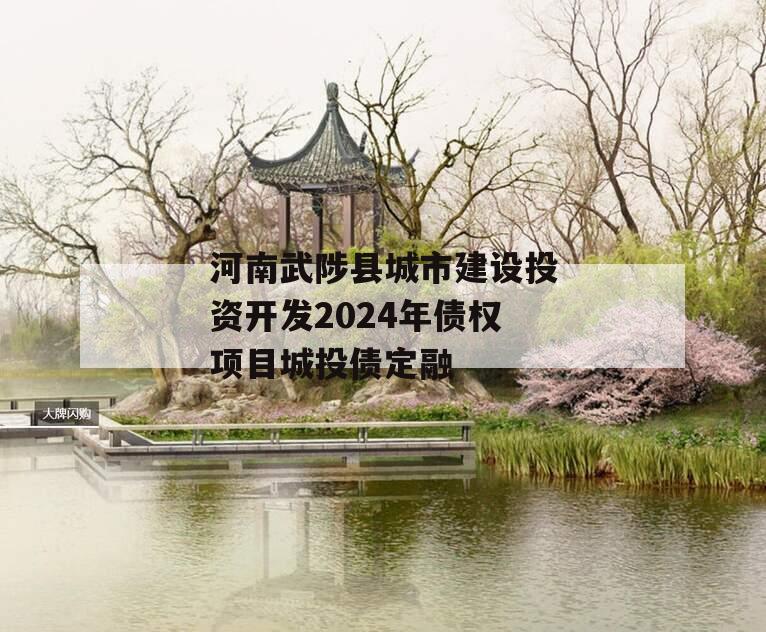 河南武陟县城市建设投资开发2024年债权项目城投债定融

大牌闪购